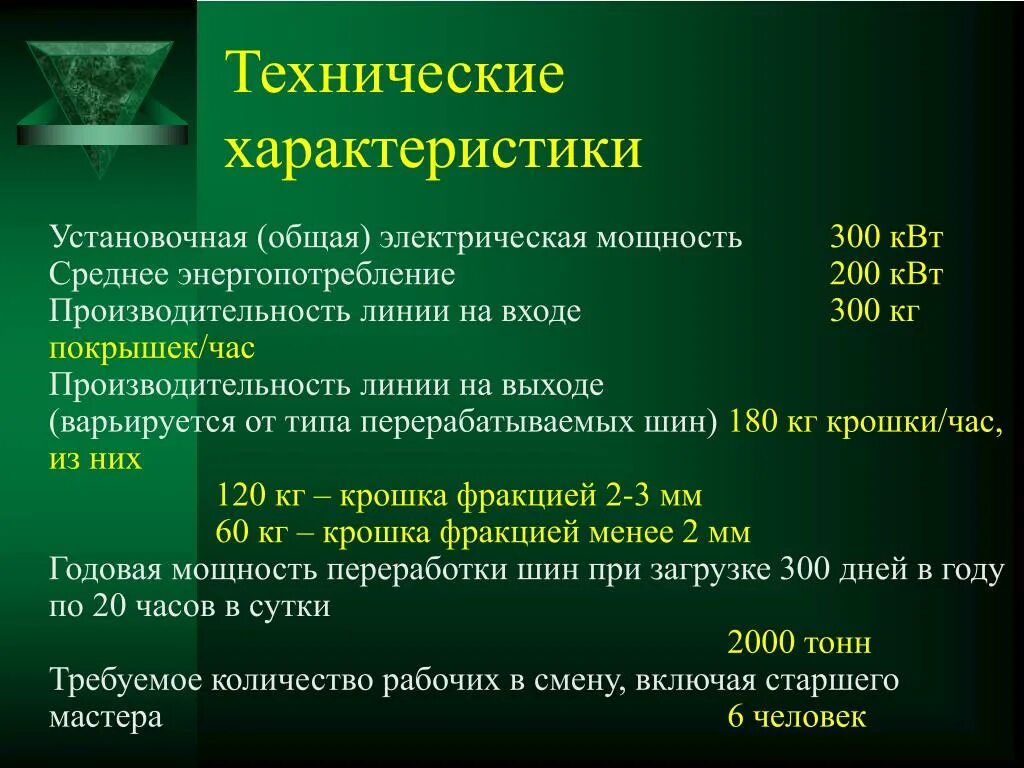 Технические характеристики

Установочная (общая) электрическая мощность 300 кВт
Среднее энергопотребление 200 кВт
Производительность линии на входе 300 кг покрышек/час
Производительность линии на выходе (варьируется от типа перерабатываемых шин) 180 кг крошки/час, из них
120 кг – крошка фракцией 2-3 мм
60 кг – крошка фракцией менее 2 мм
Годовая мощность переработки шин при загрузке 300 дней в году по 20 часов в сутки
2000 тонн
Требуемое количество рабочих в смену, включая старшего мастера 6 человек